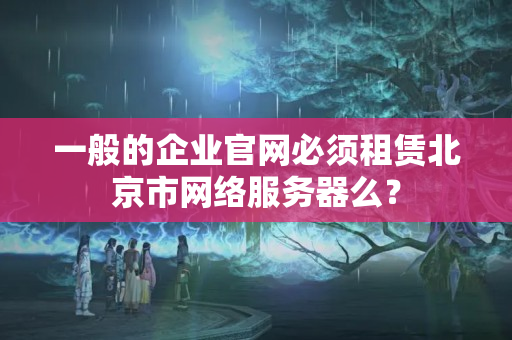 一般的企业官网必须租赁北京市网络服务器么？